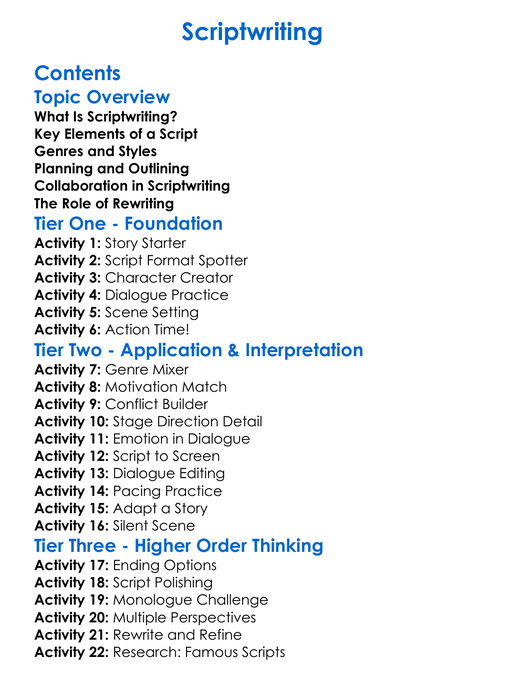 Scriptwriting

Contents

Topic Overview

What Is Scriptwriting?
Key Elements of a Script
Genres and Styles
Planning and Outlining
Collaboration in Scriptwriting
The Role of Rewriting

Tier One - Foundation

Activity 1: Story Starter
Activity 2: Script Format Spotter
Activity 3: Character Creator
Activity 4: Dialogue Practice
Activity 5: Scene Setting
Activity 6: Action Time!

Tier Two - Application & Interpretation

Activity 7: Genre Mixer
Activity 8: Motivation Match
Activity 9: Conflict Builder
Activity 10: Stage Direction Detail
Activity 11: Emotion in Dialogue
Activity 12: Script to Screen
Activity 13: Dialogue Editing
Activity 14: Pacing Practice
Activity 15: Adapt a Story
Activity 16: Silent Scene

Tier Three - Higher Order Thinking

Activity 17: Ending Options
Activity 18: Script Polishing
Activity 19: Monologue Challenge
Activity 20: Multiple Perspectives
Activity 21: Rewrite and Refine
Activity 22: Research: Famous Scripts